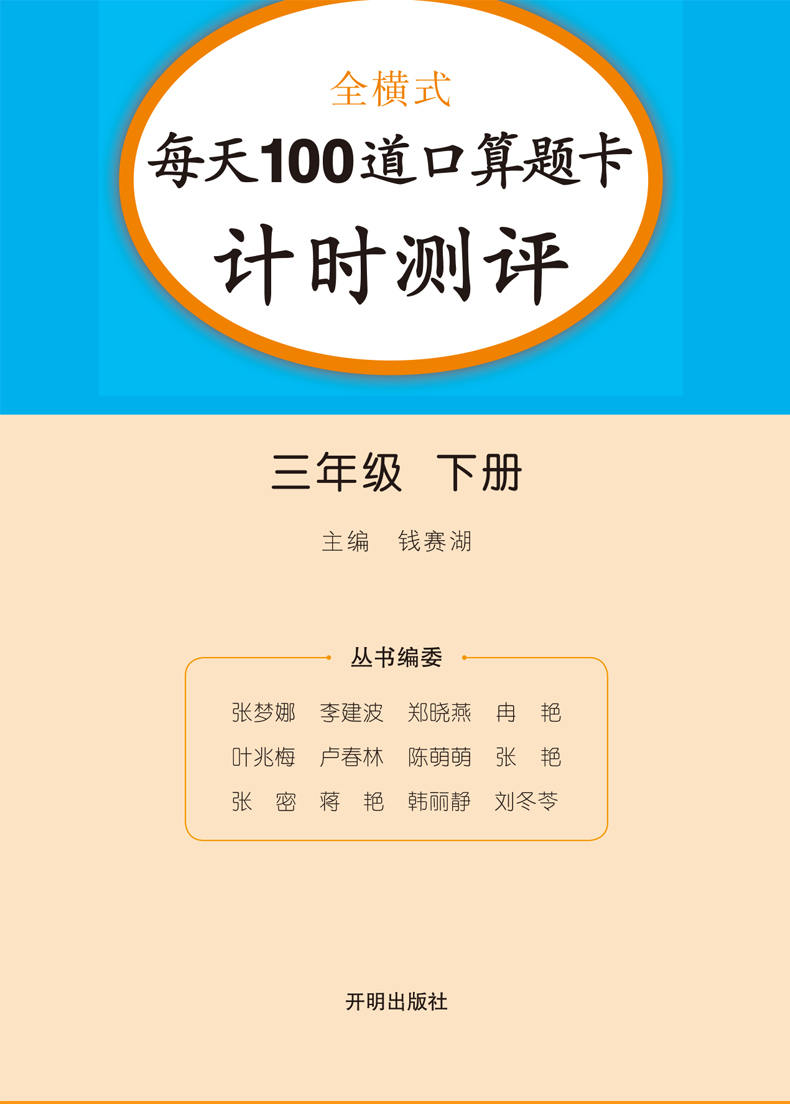 全横式

每天100道口算题卡

计时测评

三年级 下册

主编 钱赛湖

丛书编委

张梦娜 李建波 郑晓燕 冉 艳
叶兆梅 卢春林 陈萌萌 张 艳
张 密 蒋 艳 韩丽静 刘冬苓

开明出版社